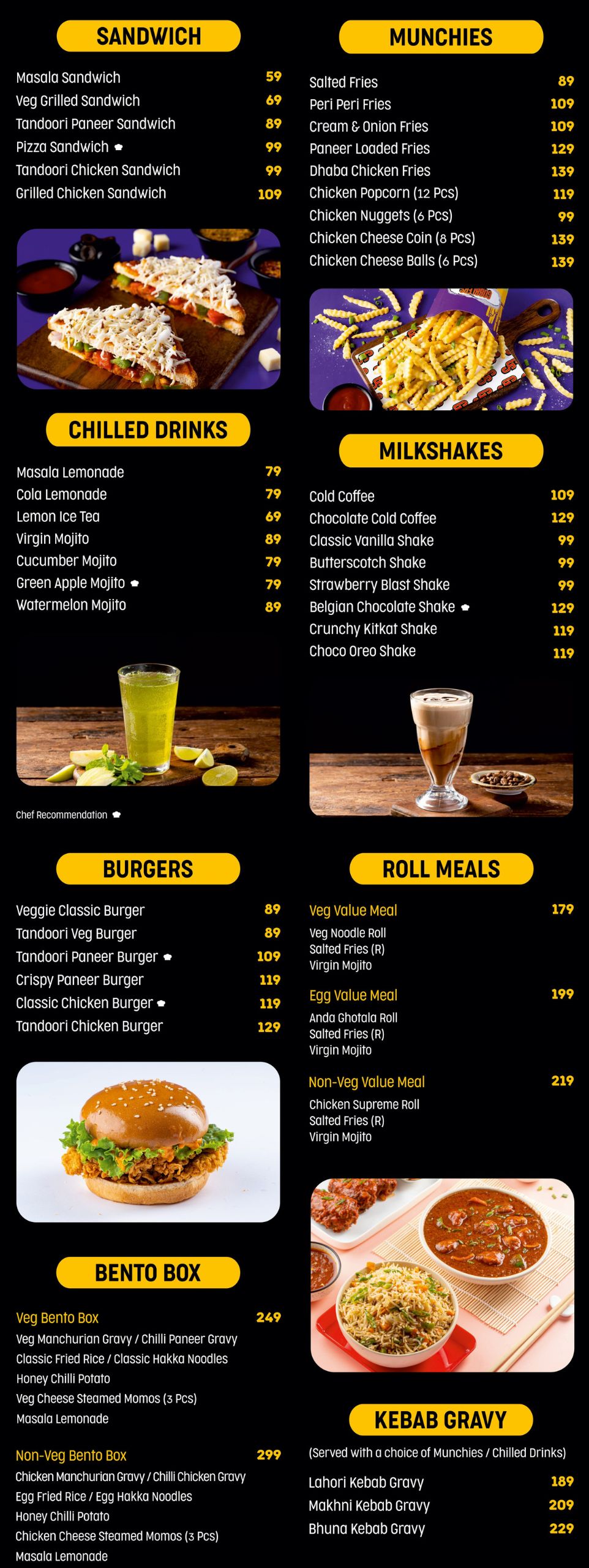 SANDWICH

| | |
|---|---|
| Masala Sandwich | 59 |
| Veg Grilled Sandwich | 69 |
| Tandoori Paneer Sandwich | 89 |
| Pizza Sandwich | 99 |
| Tandoori Chicken Sandwich | 99 |
| Grilled Chicken Sandwich | 109 |

CHILLED DRINKS

| | |
|---|---|
| Masala Lemonade | 79 |
| Cola Lemonade | 79 |
| Lemon Ice Tea | 69 |
| Virgin Mojito | 89 |
| Cucumber Mojito | 79 |
| Green Apple Mojito | 79 |
| Watermelon Mojito | 89 |

Chef Recommendation

BURGERS

| | |
|---|---|
| Veggie Classic Burger | 89 |
| Tandoori Veg Burger | 89 |
| Tandoori Paneer Burger | 109 |
| Crispy Paneer Burger | 119 |
| Classic Chicken Burger | 119 |
| Tandoori Chicken Burger | 129 |

BENTO BOX

Veg Bento Box 249
Veg Manchurian Gravy / Chilli Paneer Gravy
Classic Fried Rice / Classic Hakka Noodles
Honey Chilli Potato
Veg Cheese Steamed Momos (3 Pcs)
Masala Lemonade

Non-Veg Bento Box 299
Chicken Manchurian Gravy / Chilli Chicken Gravy
Egg Fried Rice / Egg Hakka Noodles
Honey Chilli Potato
Chicken Cheese Steamed Momos (3 Pcs)
Masala Lemonade

MUNCHIES

| | |
|---|---|
| Salted Fries | 89 |
| Peri Peri Fries | 109 |
| Cream & Onion Fries | 109 |
| Paneer Loaded Fries | 129 |
| Dhaba Chicken Fries | 139 |
| Chicken Popcorn (12 Pcs) | 119 |
| Chicken Nuggets (6 Pcs) | 99 |
| Chicken Cheese Coin (8 Pcs) | 139 |
| Chicken Cheese Balls (6 Pcs) | 139 |

MILKSHAKES

| | |
|---|---|
| Cold Coffee | 109 |
| Chocolate Cold Coffee | 129 |
| Classic Vanilla Shake | 99 |
| Butterscotch Shake | 99 |
| Strawberry Blast Shake | 99 |
| Belgian Chocolate Shake | 129 |
| Crunchy Kitkat Shake | 119 |
| Choco Oreo Shake | 119 |

ROLL MEALS

Veg Value Meal 179
Veg Noodle Roll
Salted Fries (R)
Virgin Mojito

Egg Value Meal 199
Anda Ghotala Roll
Salted Fries (R)
Virgin Mojito

Non-Veg Value Meal 219
Chicken Supreme Roll
Salted Fries (R)
Virgin Mojito

KEBAB GRAVY

(Served with a choice of Munchies / Chilled Drinks)

| | |
|---|---|
| Lahori Kebab Gravy | 189 |
| Makhni Kebab Gravy | 209 |
| Bhuna Kebab Gravy | 229 |